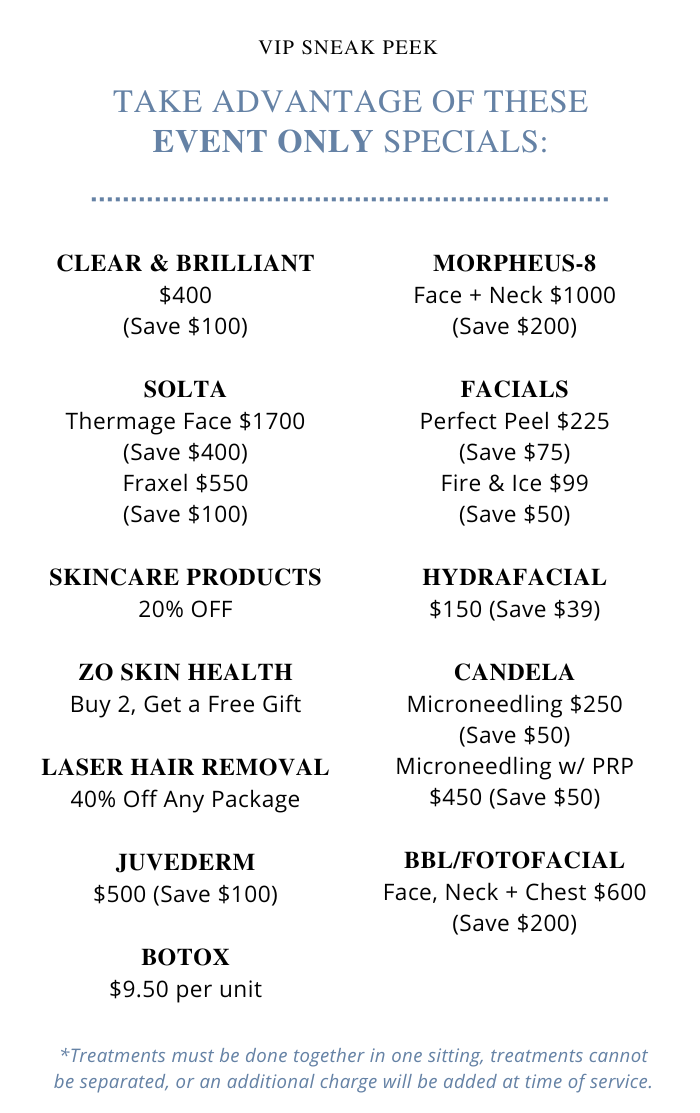 VIP SNEAK PEEK

TAKE ADVANTAGE OF THESE EVENT ONLY SPECIALS:

CLEAR & BRILLIANT
$400
(Save $100)

SOLTA
Thermage Face $1700
(Save $400)
Fraxel $550
(Save $100)

SKINCARE PRODUCTS
20% OFF

ZO SKIN HEALTH
Buy 2, Get a Free Gift

LASER HAIR REMOVAL
40% Off Any Package

JUVEDERM
$500 (Save $100)

BOTOX
$9.50 per unit

MORPHEUS-8
Face + Neck $1000
(Save $200)

FACIALS
Perfect Peel $225
(Save $75)
Fire & Ice $99
(Save $50)

HYDRAFACIAL
$150 (Save $39)

CANDELA
Microneedling $250
(Save $50)
Microneedling w/ PRP
$450 (Save $50)

BBL/FOTOFACIAL
Face, Neck + Chest $600
(Save $200)

*Treatments must be done together in one sitting, treatments cannot be separated, or an additional charge will be added at time of service.